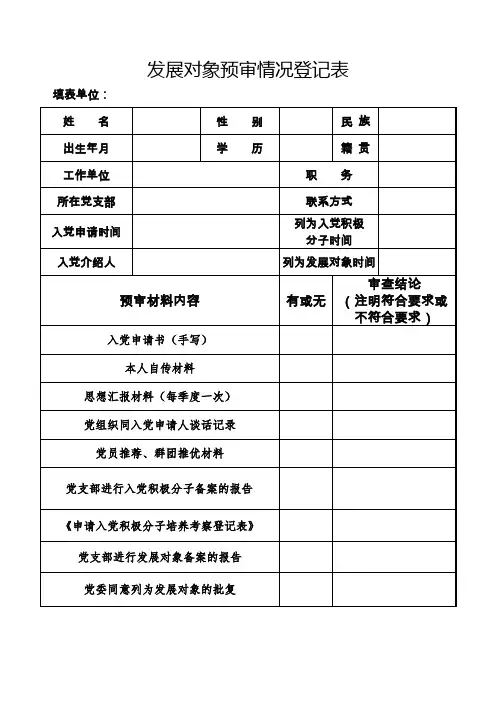 发展对象预审情况登记表

填表单位：

| 姓　名 | | 性　别 | | 民 族 | |
|---|---|---|---|---|---|
| 出生年月 | | 学　历 | | 籍 贯 | |
| 工作单位 | | | 职　务 | | |
| 所在党支部 | | | 联系方式 | | |
| 入党申请时间 | | | 列为入党积极分子时间 | | |
| 入党介绍人 | | | 列为发展对象时间 | | |

| 预审材料内容 | 有或无 | 审查结论（注明符合要求或不符合要求） |
|---|---|---|
| 入党申请书（手写） | | |
| 本人自传材料 | | |
| 思想汇报材料（每季度一次） | | |
| 党组织同入党申请人谈话记录 | | |
| 党员推荐、群团推优材料 | | |
| 党支部进行入党积极分子备案的报告 | | |
| 《申请入党积极分子培养考察登记表》 | | |
| 党支部进行发展对象备案的报告 | | |
| 党委同意列为发展对象的批复 | | |